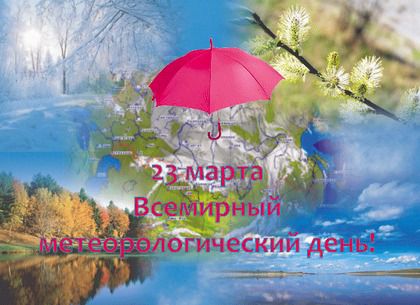 23 марта
Всемирный
метеорологический день!